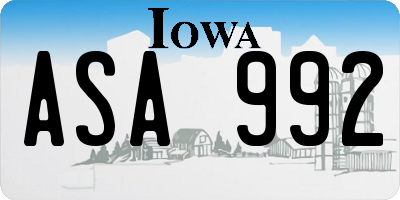 IOWA

ASA 992